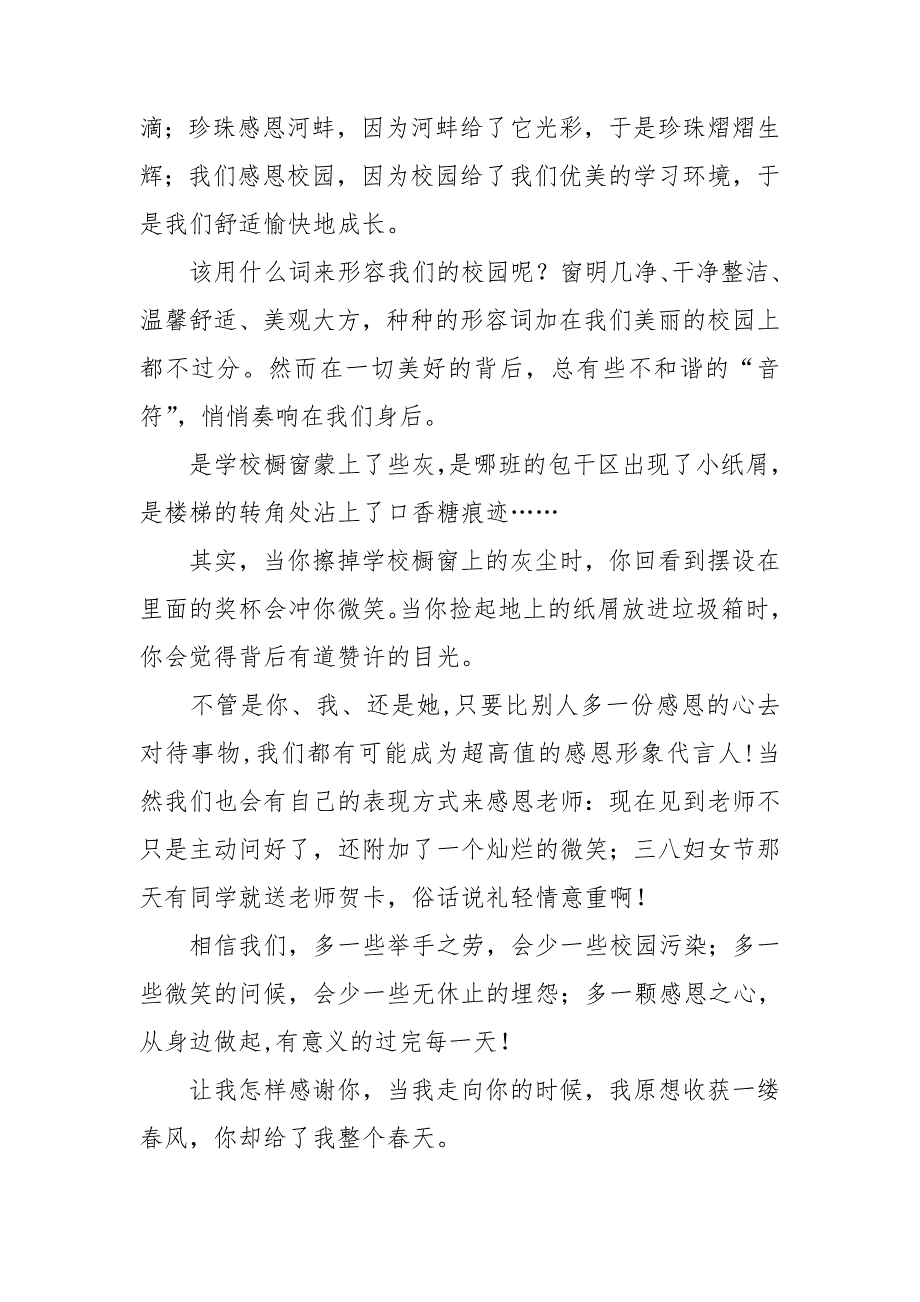 滴；珍珠感恩河蚌，因为河蚌给了它光彩，于是珍珠熠熠生辉；我们感恩校园，因为校园给了我们优美的学习环境，于是我们舒适愉快地成长。

该用什么词来形容我们的校园呢？窗明几净、干净整洁、温馨舒适、美观大方，种种的形容词加在我们美丽的校园上都不过分。然而在一切美好的背后，总有些不和谐的“音符”，悄悄奏响在我们身后。

是学校橱窗蒙上了些灰，是哪班的包干区出现了小纸屑，是楼梯的转角处沾上了口香糖痕迹……

其实，当你擦掉学校橱窗上的灰尘时，你回看到摆设在里面的奖杯会冲你微笑。当你捡起地上的纸屑放进垃圾箱时，你会觉得背后有道赞许的目光。

不管是你、我、还是她，只要比别人多一份感恩的心去对待事物，我们都有可能成为超高值的感恩形象代言人！当然我们也会有自己的表现方式来感恩老师：现在见到老师不只是主动问好了，还附加了一个灿烂的微笑；三八妇女节那天有同学就送老师贺卡，俗话说礼轻情意重啊！

相信我们，多一些举手之劳，会少一些校园污染；多一些微笑的问候，会少一些无休止的埋怨；多一颗感恩之心，从身边做起，有意义的过完每一天！

让我怎样感谢你，当我走向你的时候，我原想收获一缕春风，你却给了我整个春天。